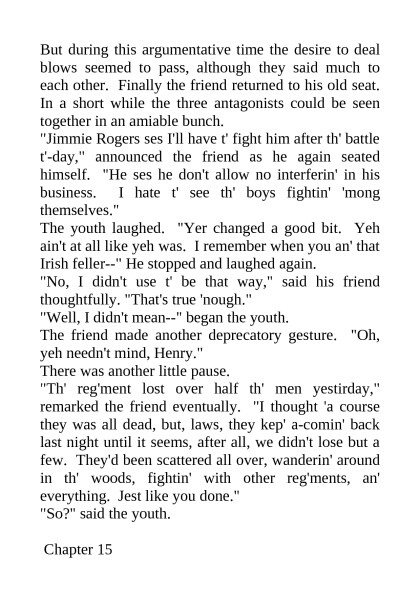 But during this argumentative time the desire to deal blows seemed to pass, although they said much to each other. Finally the friend returned to his old seat. In a short while the three antagonists could be seen together in an amiable bunch.

"Jimmie Rogers ses I'll have t' fight him after th' battle t'-day," announced the friend as he again seated himself. "He ses he don't allow no interferin' in his business. I hate t' see th' boys fightin' 'mong themselves."

The youth laughed. "Yer changed a good bit. Yeh ain't at all like yeh was. I remember when you an' that Irish feller--" He stopped and laughed again.

"No, I didn't use t' be that way," said his friend thoughtfully. "That's true 'nough."

"Well, I didn't mean--" began the youth.

The friend made another deprecatory gesture. "Oh, yeh needn't mind, Henry."

There was another little pause.

"Th' reg'ment lost over half th' men yestirday," remarked the friend eventually. "I thought 'a course they was all dead, but, laws, they kep' a-comin' back last night until it seems, after all, we didn't lose but a few. They'd been scattered all over, wanderin' around in th' woods, fightin' with other reg'ments, an' everything. Jest like you done."

"So?" said the youth.

Chapter 15